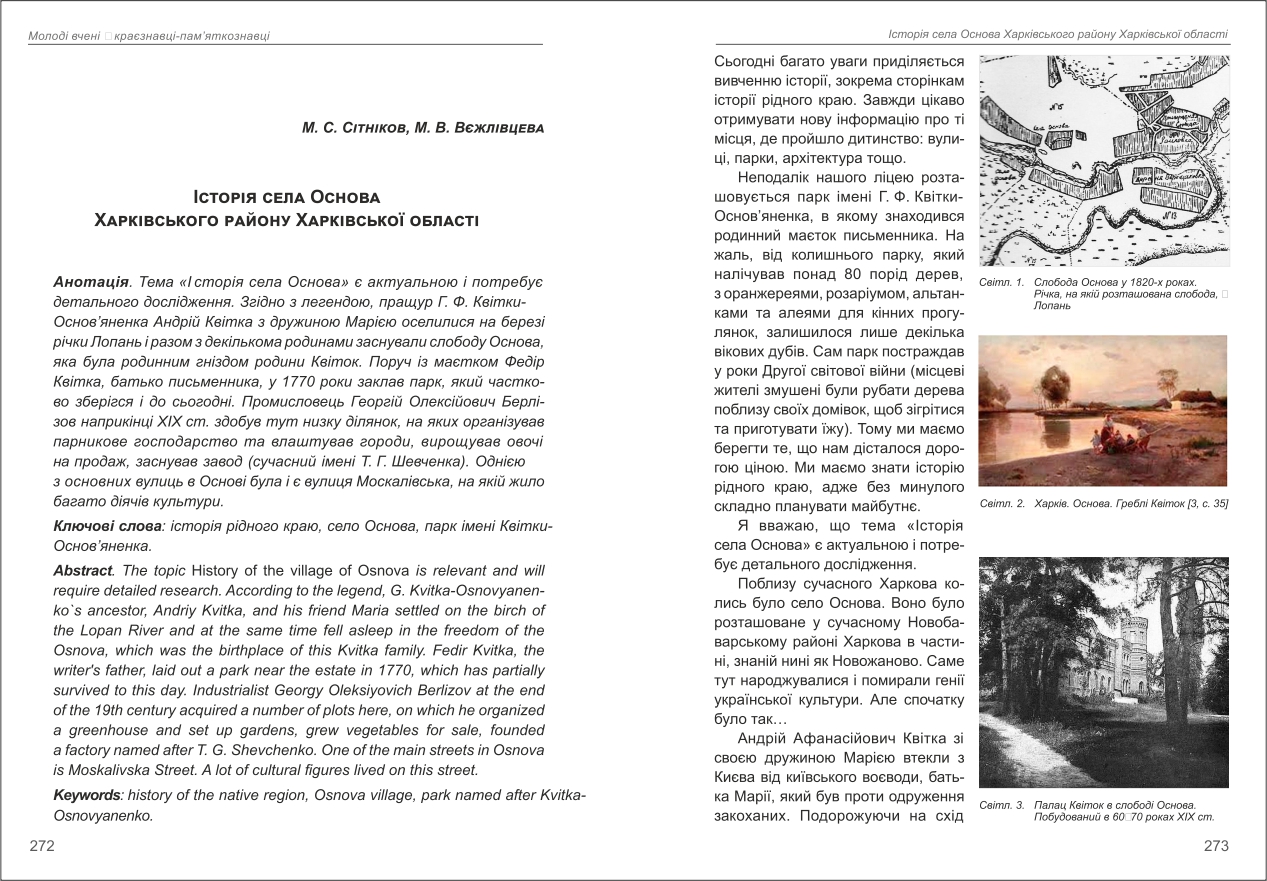 Молоді вчені краєзнавці-пам'яткознавці

М. С. Сітніков, М. В. Вєжлівцева

Історія села Основа
Харківського району Харківської області

Анотація. Тема «Історія села Основа» є актуальною і потребує детального дослідження. Згідно з легендою, пращур Г. Ф. Квітки-Основ'яненка Андрій Квітка з дружиною Марією оселилися на березі річки Лопань і разом з декількома родинами заснували слободу Основа, яка була родинним гніздом родини Квіток. Поруч із маєтком Федір Квітка, батько письменника, у 1770 роки заклав парк, який частково зберігся і до сьогодні. Промисловець Георгій Олексійович Берлізов наприкінці XIX ст. здобув тут низку ділянок, на яких організував парникове господарство та влаштував городи, вирощував овочі на продаж, заснував завод (сучасний імені Т. Г. Шевченка). Однією з основних вулиць в Основі була і є вулиця Москалівська, на якій жило багато діячів культури.

Ключові слова: історія рідного краю, село Основа, парк імені Квітки-Основ'яненка.

Abstract. The topic History of the village of Osnova is relevant and will require detailed research. According to the legend, G. Kvitka-Osnovyanenko`s ancestor, Andriy Kvitka, and his friend Maria settled on the birch of the Lopan River and at the same time fell asleep in the freedom of the Osnova, which was the birthplace of this Kvitka family. Fedir Kvitka, the writer's father, laid out a park near the estate in 1770, which has partially survived to this day. Industrialist Georgy Oleksiyovich Berlizov at the end of the 19th century acquired a number of plots here, on which he organized a greenhouse and set up gardens, grew vegetables for sale, founded a factory named after T. G. Shevchenko. One of the main streets in Osnova is Moskalivska Street. A lot of cultural figures lived on this street.

Keywords: history of the native region, Osnova village, park named after Kvitka-Osnovyanenko.

272

Історія села Основа Харківського району Харківської області

Сьогодні багато уваги приділяється вивченню історії, зокрема сторінкам історії рідного краю. Завжди цікаво отримувати нову інформацію про ті місця, де пройшло дитинство: вулиці, парки, архітектура тощо.

Неподалік нашого ліцею розташовується парк імені Г. Ф. Квітки-Основ'яненка, в якому знаходився родинний маєток письменника. На жаль, від колишнього парку, який налічував понад 80 порід дерев, з оранжереями, розаріумом, альтанками та алеями для кінних прогулянок, залишилося лише декілька вікових дубів. Сам парк постраждав у роки Другої світової війни (місцеві жителі змушені були рубати дерева поблизу своїх домівок, щоб зігрітися та приготувати їжу). Тому ми маємо берегти те, що нам дісталося дорогою ціною. Ми маємо знати історію рідного краю, адже без минулого складно планувати майбутнє.

Я вважаю, що тема «Історія села Основа» є актуальною і потребує детального дослідження.

Поблизу сучасного Харкова колись було село Основа. Воно було розташоване у сучасному Новобаварському районі Харкова в частині, знаній нині як Новожаново. Саме тут народжувалися і помирали генії української культури. Але спочатку було так…

Андрій Афанасійович Квітка зі своєю дружиною Марією втекли з Києва від київського воєводи, батька Марії, який був проти одруження закоханих. Подорожуючи на схід

Світл. 1. Слобода Основа у 1820-х роках. Річка, на якій розташована слобода, Лопань

Світл. 2. Харків. Основа. Греблі Квіток [3, с. 35]

Світл. 3. Палац Квіток в слободі Основа. Побудований в 60 70 роках XIX ст.

273